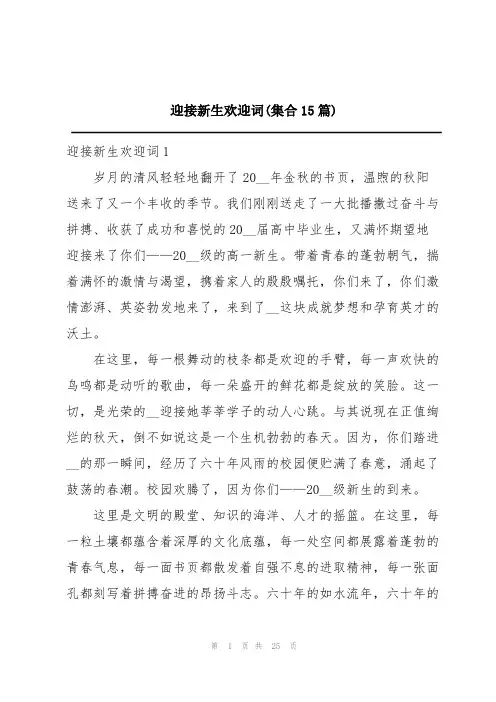 迎接新生欢迎词(集合15篇)

迎接新生欢迎词1

岁月的清风轻轻地翻开了20__年金秋的书页，温煦的秋阳送来了又一个丰收的季节。我们刚刚送走了一大批播撒过奋斗与拼搏、收获了成功和喜悦的20__届高中毕业生，又满怀期望地迎接来了你们——20__级的高一新生。带着青春的蓬勃朝气，揣着满怀的激情与渴望，携着家人的殷殷嘱托，你们来了，你们激情澎湃、英姿勃发地来了，来到了__这块成就梦想和孕育英才的沃土。

在这里，每一根舞动的枝条都是欢迎的手臂，每一声欢快的鸟鸣都是动听的歌曲，每一朵盛开的鲜花都是绽放的笑脸。这一切，是光荣的__迎接她莘莘学子的动人心跳。与其说现在正值绚烂的秋天，倒不如说这是一个生机勃勃的春天。因为，你们踏进__的那一瞬间，经历了六十年风雨的校园便贮满了春意，涌起了鼓荡的春潮。校园欢腾了，因为你们——20__级新生的到来。

这里是文明的殿堂、知识的海洋、人才的摇篮。在这里，每一粒土壤都蕴含着深厚的文化底蕴，每一处空间都展露着蓬勃的青春气息，每一面书页都散发着自强不息的进取精神，每一张面孔都刻写着拼搏奋进的昂扬斗志。六十年的如水流年，六十年的

第 1 页 共 25 页